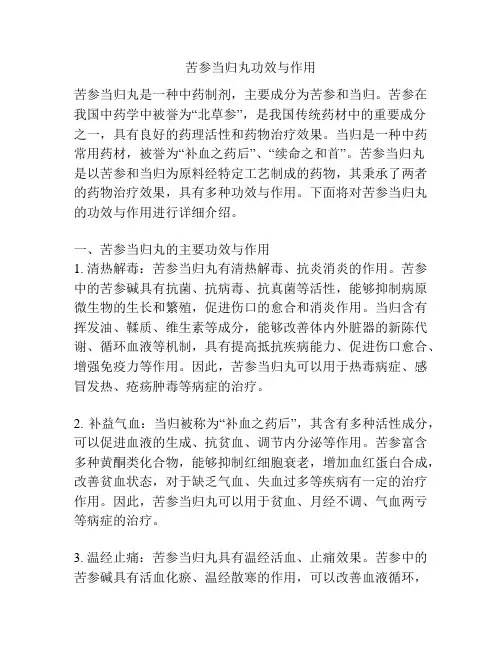 苦参当归丸功效与作用

苦参当归丸是一种中药制剂，主要成分为苦参和当归。苦参在我国中药学中被誉为“北草参”，是我国传统药材中的重要成分之一，具有良好的药理活性和药物治疗效果。当归是一种中药常用药材，被誉为“补血之药后”、“续命之和首”。苦参当归丸是以苦参和当归为原料经特定工艺制成的药物，其秉承了两者的药物治疗效果，具有多种功效与作用。下面将对苦参当归丸的功效与作用进行详细介绍。

一、苦参当归丸的主要功效与作用
1. 清热解毒：苦参当归丸有清热解毒、抗炎消炎的作用。苦参中的苦参碱具有抗菌、抗病毒、抗真菌等活性，能够抑制病原微生物的生长和繁殖，促进伤口的愈合和消炎作用。当归含有挥发油、鞣质、维生素等成分，能够改善体内外脏器的新陈代谢、循环血液等机制，具有提高抵抗疾病能力、促进伤口愈合、增强免疫力等作用。因此，苦参当归丸可以用于热毒病症、感冒发热、疮疡肿毒等病症的治疗。

2. 补益气血：当归被称为“补血之药后”，其含有多种活性成分，可以促进血液的生成、抗贫血、调节内分泌等作用。苦参富含多种黄酮类化合物，能够抑制红细胞衰老，增加血红蛋白合成，改善贫血状态，对于缺乏气血、失血过多等疾病有一定的治疗作用。因此，苦参当归丸可以用于贫血、月经不调、气血两亏等病症的治疗。

3. 温经止痛：苦参当归丸具有温经活血、止痛效果。苦参中的苦参碱具有活血化瘀、温经散寒的作用，可以改善血液循环，